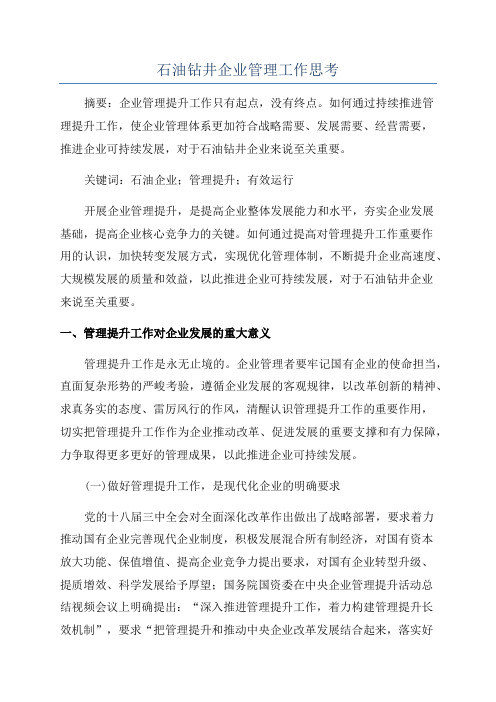 石油钻井企业管理工作思考

摘要：企业管理提升工作只有起点，没有终点。如何通过持续推进管理提升工作，使企业管理体系更加符合战略需要、发展需要、经营需要，推进企业可持续发展，对于石油钻井企业来说至关重要。

关键词：石油企业；管理提升；有效运行

开展企业管理提升，是提高企业整体发展能力和水平，夯实企业发展基础，提高企业核心竞争力的关键。如何通过提高对管理提升工作重要作用的认识，加快转变发展方式，实现优化管理体制，不断提升企业高速度、大规模发展的质量和效益，以此推进企业可持续发展，对于石油钻井企业来说至关重要。

一、管理提升工作对企业发展的重大意义

管理提升工作是永无止境的。企业管理者要牢记国有企业的使命担当，直面复杂形势的严峻考验，遵循企业发展的客观规律，以改革创新的精神、求真务实的态度、雷厉风行的作风，清醒认识管理提升工作的重要作用，切实把管理提升工作作为企业推动改革、促进发展的重要支撑和有力保障，力争取得更多更好的管理成果，以此推进企业可持续发展。

(一)做好管理提升工作，是现代化企业的明确要求

党的十八届三中全会对全面深化改革作出做出了战略部署，要求着力推动国有企业完善现代企业制度，积极发展混合所有制经济，对国有资本放大功能、保值增值、提高企业竞争力提出要求，对国有企业转型升级、提质增效、科学发展给予厚望；国务院国资委在中央企业管理提升活动总结视频会议上明确提出：“深入推进管理提升工作，着力构建管理提升长效机制”，要求“把管理提升和推动中央企业改革发展结合起来，落实好